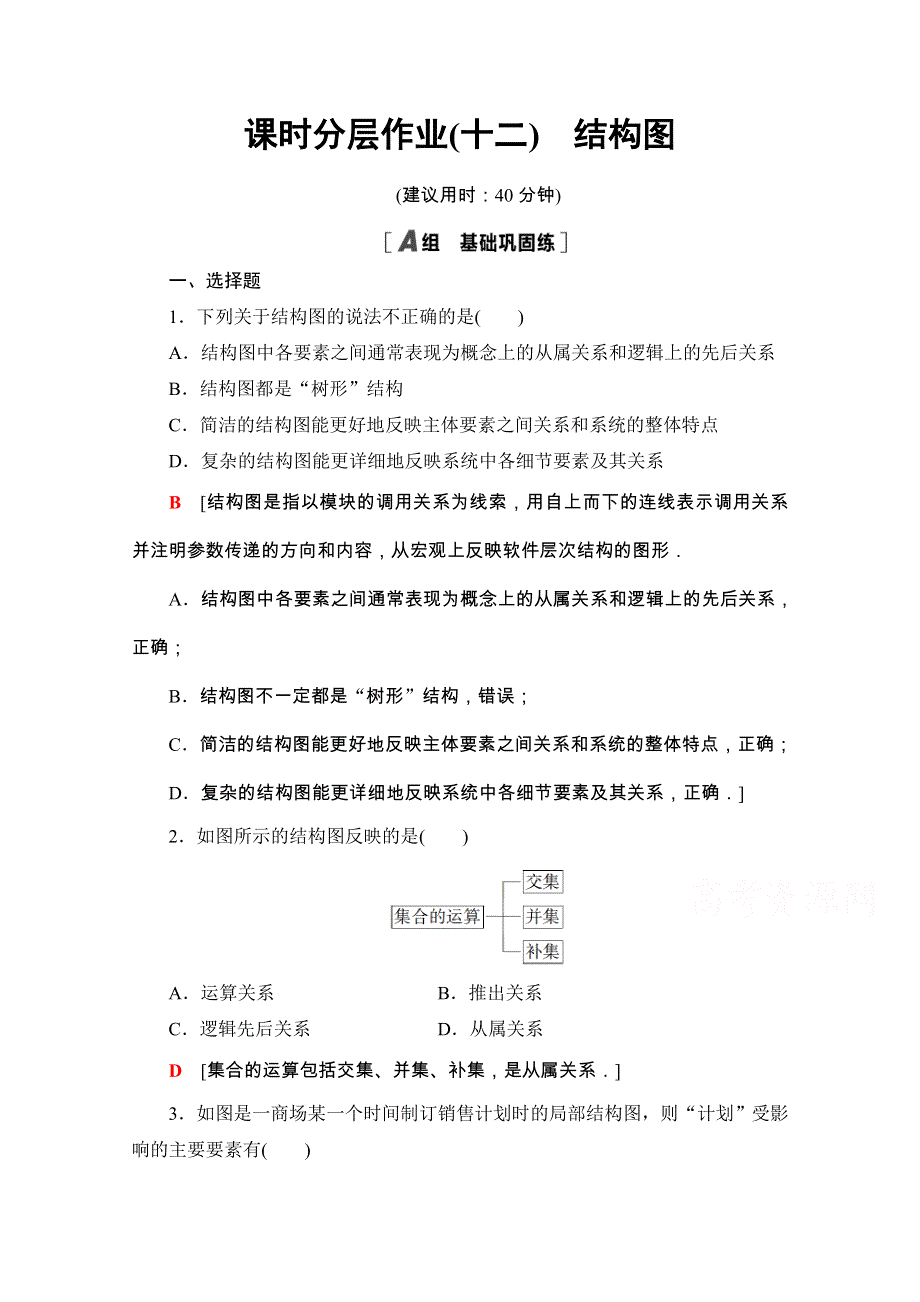 课时分层作业(十二)　结构图

(建议用时：40 分钟)

[A组　基础巩固练]

一、选择题

1．下列关于结构图的说法不正确的是(　　)

A．结构图中各要素之间通常表现为概念上的从属关系和逻辑上的先后关系

B．结构图都是“树形”结构

C．简洁的结构图能更好地反映主体要素之间关系和系统的整体特点

D．复杂的结构图能更详细地反映系统中各细节要素及其关系

B　[结构图是指以模块的调用关系为线索，用自上而下的连线表示调用关系并注明参数传递的方向和内容，从宏观上反映软件层次结构的图形．

A．结构图中各要素之间通常表现为概念上的从属关系和逻辑上的先后关系，正确；

B．结构图不一定都是“树形”结构，错误；

C．简洁的结构图能更好地反映主体要素之间关系和系统的整体特点，正确；

D．复杂的结构图能更详细地反映系统中各细节要素及其关系，正确．]

2．如图所示的结构图反映的是(　　)

集合的运算
交集
并集
补集

高考资源网

A．运算关系　　B．推出关系

C．逻辑先后关系　　D．从属关系

D　[集合的运算包括交集、并集、补集，是从属关系．]

3．如图是一商场某一个时间制订销售计划时的局部结构图，则“计划”受影响的主要要素有(　　)